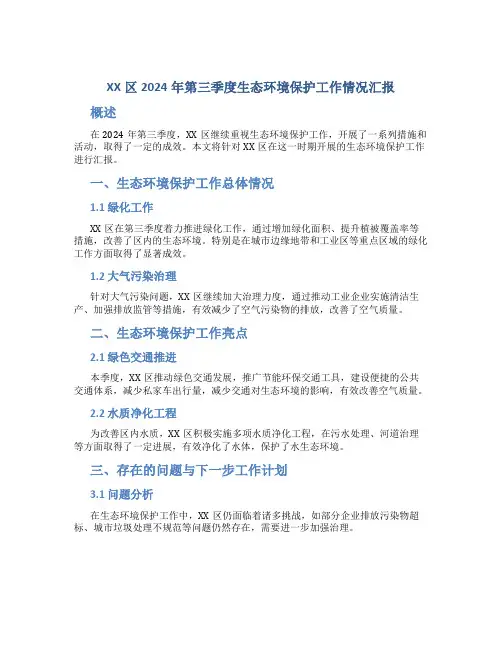 XX 区 2024 年第三季度生态环境保护工作情况汇报

概述

在 2024 年第三季度，XX 区继续重视生态环境保护工作，开展了一系列措施和活动，取得了一定的成效。本文将针对 XX 区在这一时期开展的生态环境保护工作进行汇报。

一、生态环境保护工作总体情况

1.1 绿化工作

XX 区在第三季度着力推进绿化工作，通过增加绿化面积、提升植被覆盖率等措施，改善了区内的生态环境。特别是在城市边缘地带和工业区等重点区域的绿化工作方面取得了显著成效。

1.2 大气污染治理

针对大气污染问题，XX 区继续加大治理力度，通过推动工业企业实施清洁生产、加强排放监管等措施，有效减少了空气污染物的排放，改善了空气质量。

二、生态环境保护工作亮点

2.1 绿色交通推进

本季度，XX 区推动绿色交通发展，推广节能环保交通工具，建设便捷的公共交通体系，减少私家车出行量，减少交通对生态环境的影响，有效改善空气质量。

2.2 水质净化工程

为改善区内水质，XX 区积极实施多项水质净化工程，在污水处理、河道治理等方面取得了一定进展，有效净化了水体，保护了水生态环境。

三、存在的问题与下一步工作计划

3.1 问题分析

在生态环境保护工作中，XX 区仍面临着诸多挑战，如部分企业排放污染物超标、城市垃圾处理不规范等问题仍然存在，需要进一步加强治理。